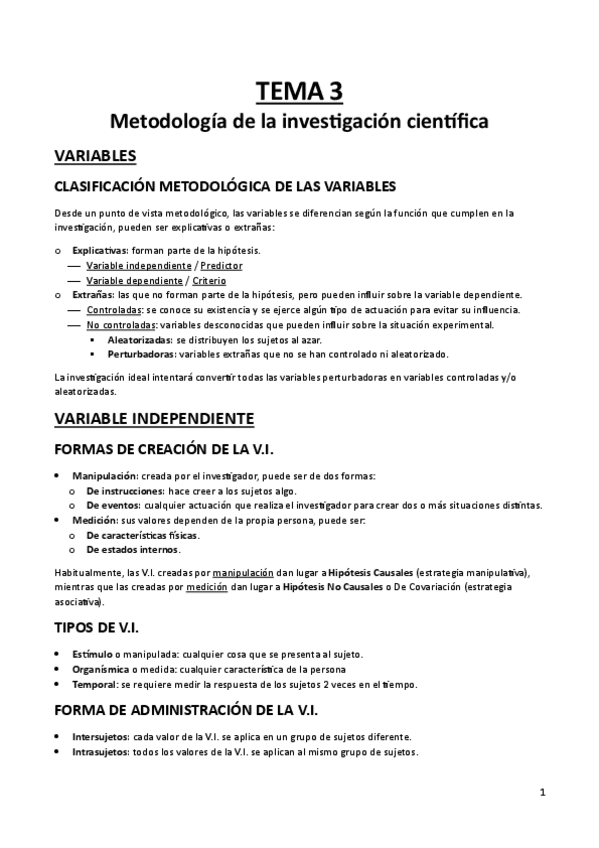 TEMA 3
Metodología de la investigación científica

VARIABLES

CLASIFICACIÓN METODOLÓGICA DE LAS VARIABLES

Desde un punto de vista metodológico, las variables se diferencian según la función que cumplen en la investigación, pueden ser explicativas o extrañas:

o Explicativas: forman parte de la hipótesis.
— Variable independiente / Predictor
— Variable dependiente / Criterio
o Extrañas: las que no forman parte de la hipótesis, pero pueden influir sobre la variable dependiente.
— Controladas: se conoce su existencia y se ejerce algún tipo de actuación para evitar su influencia.
— No controladas: variables desconocidas que pueden influir sobre la situación experimental.
▪ Aleatorizadas: se distribuyen los sujetos al azar.
▪ Perturbadoras: variables extrañas que no se han controlado ni aleatorizado.

La investigación ideal intentará convertir todas las variables perturbadoras en variables controladas y/o aleatorizadas.

VARIABLE INDEPENDIENTE

FORMAS DE CREACIÓN DE LA V.I.

• Manipulación: creada por el investigador, puede ser de dos formas:
o De instrucciones: hace creer a los sujetos algo.
o De eventos: cualquier actuación que realiza el investigador para crear dos o más situaciones distintas.
• Medición: sus valores dependen de la propia persona, puede ser:
o De características físicas.
o De estados internos.

Habitualmente, las V.I. creadas por manipulación dan lugar a Hipótesis Causales (estrategia manipulativa), mientras que las creadas por medición dan lugar a Hipótesis No Causales o De Covariación (estrategia asociativa).

TIPOS DE V.I.

• Estímulo o manipulada: cualquier cosa que se presenta al sujeto.
• Organísmica o medida: cualquier característica de la persona
• Temporal: se requiere medir la respuesta de los sujetos 2 veces en el tiempo.

FORMA DE ADMINISTRACIÓN DE LA V.I.

• Intersujetos: cada valor de la V.I. se aplica en un grupo de sujetos diferente.
• Intrasujetos: todos los valores de la V.I. se aplican al mismo grupo de sujetos.

1